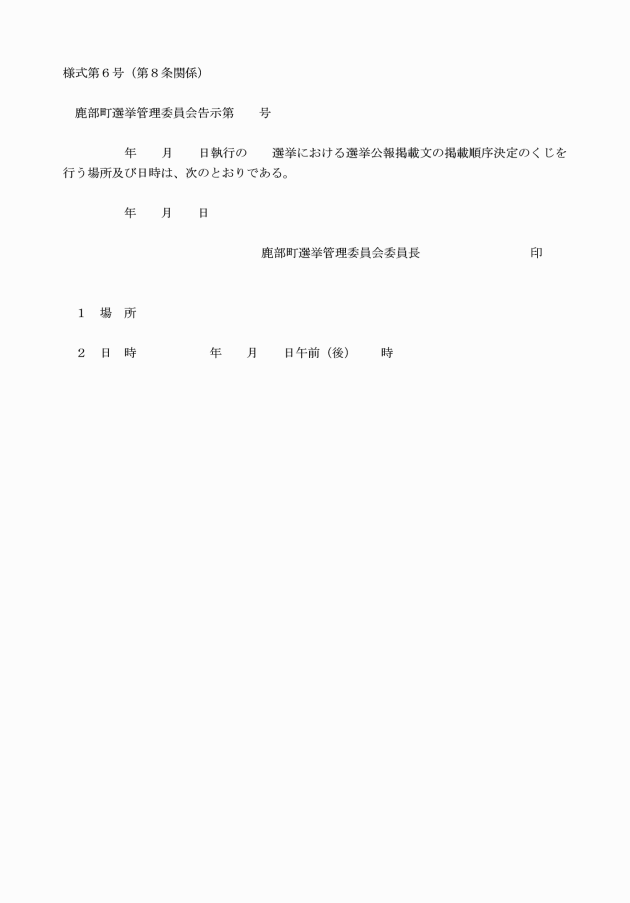 様式第６号（第８条関係）

鹿部町選挙管理委員会告示第　　号

年　　月　　日執行の　　選挙における選挙公報掲載文の掲載順序決定のくじを行う場所及び日時は、次のとおりである。

年　　月　　日

鹿部町選挙管理委員会委員長　　　　　　　印

１　場　所

２　日　時　　　　年　　月　　日午前（後）　　時